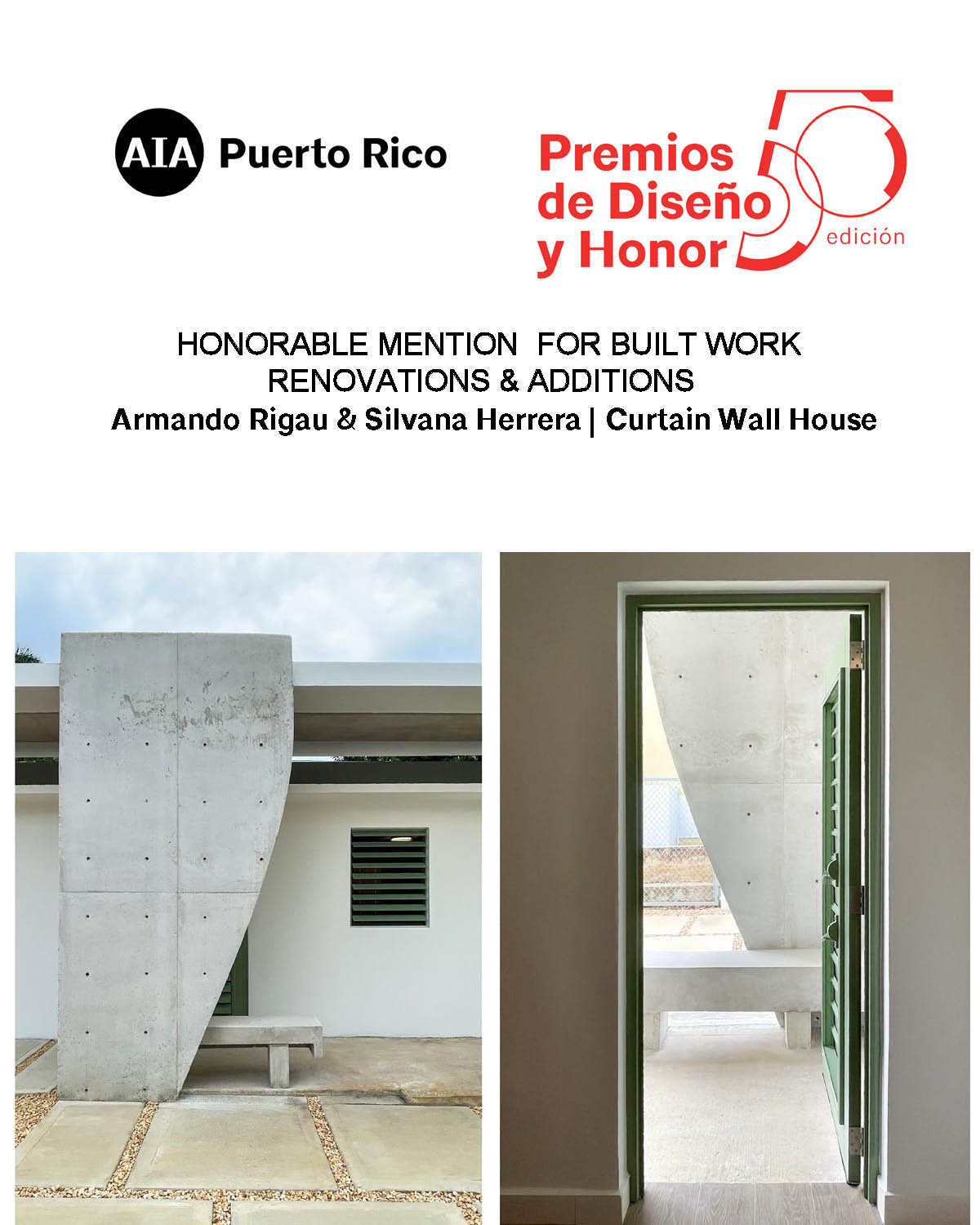 AIA Puerto Rico

Premios de Diseño y Honor 50 edición

HONORABLE MENTION FOR BUILT WORK
RENOVATIONS & ADDITIONS
Armando Rigau & Silvana Herrera | Curtain Wall House